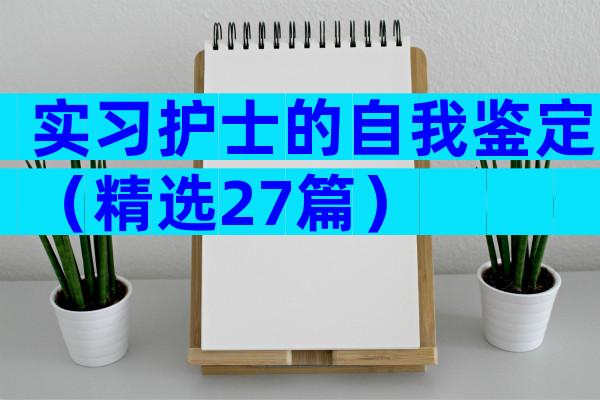 实习护士的自我鉴定
（精选27篇）